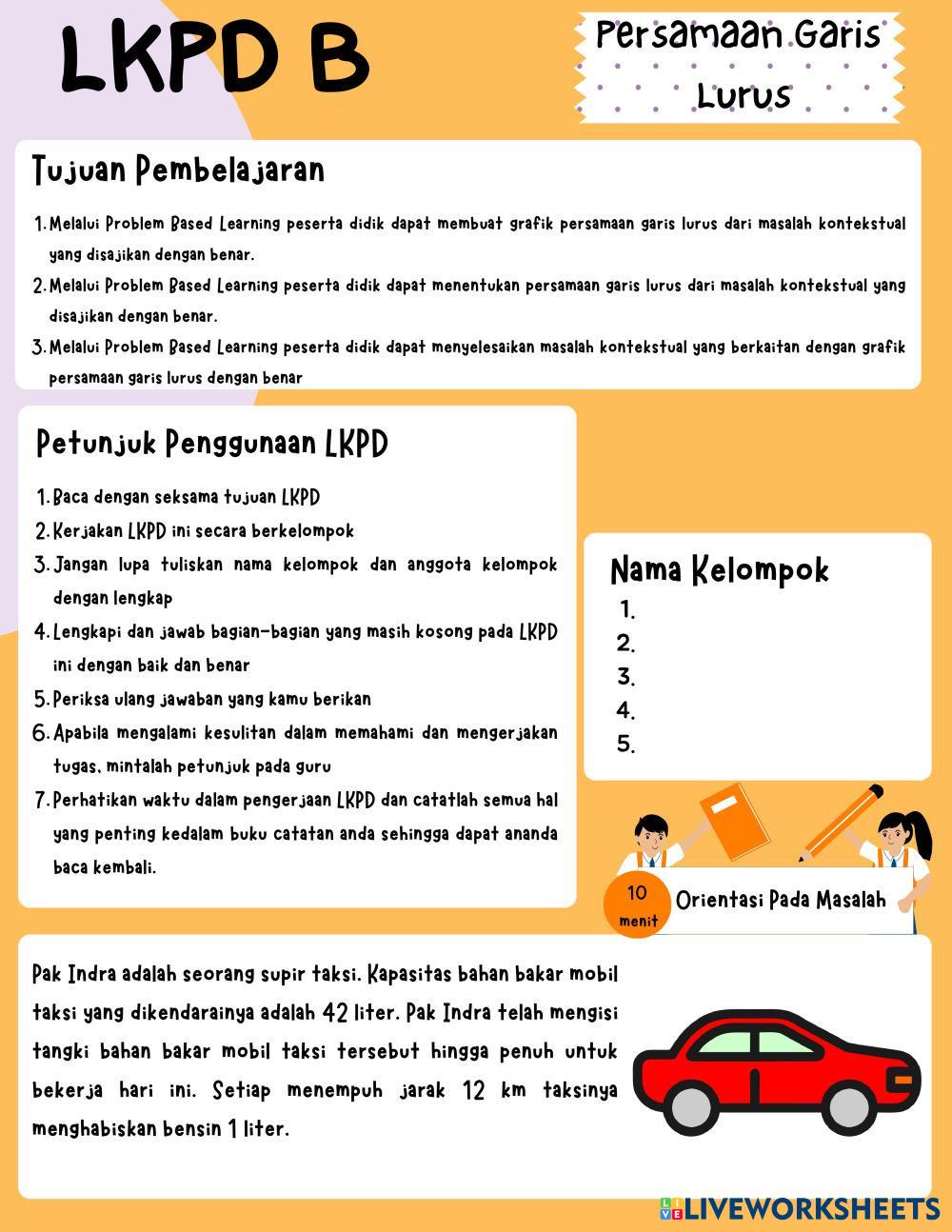 LKPD B

Persamaan Garis Lurus

Tujuan Pembelajaran

1. Melalui Problem Based Learning peserta didik dapat membuat grafik persamaan garis lurus dari masalah kontekstual yang disajikan dengan benar.
2. Melalui Problem Based Learning peserta didik dapat menentukan persamaan garis lurus dari masalah kontekstual yang disajikan dengan benar.
3. Melalui Problem Based Learning peserta didik dapat menyelesaikan masalah kontekstual yang berkaitan dengan grafik persamaan garis lurus dengan benar

Petunjuk Penggunaan LKPD

1. Baca dengan seksama tujuan LKPD
2. Kerjakan LKPD ini secara berkelompok
3. Jangan lupa tuliskan nama kelompok dan anggota kelompok dengan lengkap
4. Lengkapi dan jawab bagian-bagian yang masih kosong pada LKPD ini dengan baik dan benar
5. Periksa ulang jawaban yang kamu berikan
6. Apabila mengalami kesulitan dalam memahami dan mengerjakan tugas, mintalah petunjuk pada guru
7. Perhatikan waktu dalam pengerjaan LKPD dan catatlah semua hal yang penting kedalam buku catatan anda sehingga dapat ananda baca kembali.

Nama Kelompok
1.
2.
3.
4.
5.

10 menit

Orientasi Pada Masalah

Pak Indra adalah seorang supir taksi. Kapasitas bahan bakar mobil taksi yang dikendarainya adalah 42 liter. Pak Indra telah mengisi tangki bahan bakar mobil taksi tersebut hingga penuh untuk bekerja hari ini. Setiap menempuh jarak 12 km taksinya menghabiskan bensin 1 liter.

LIVEWORKSHEETS